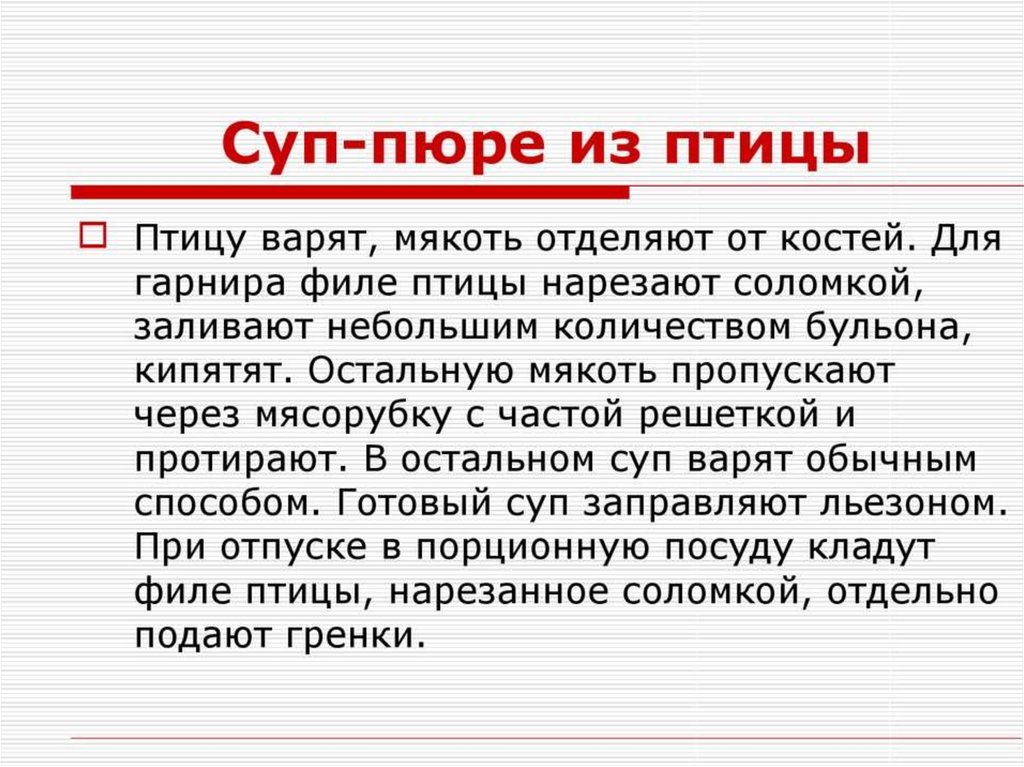 Суп-пюре из птицы

Птицу варят, мякоть отделяют от костей. Для гарнира филе птицы нарезают соломкой, заливают небольшим количеством бульона, кипятят. Остальную мякоть пропускают через мясорубку с частой решеткой и протирают. В остальном суп варят обычным способом. Готовый суп заправляют льезоном. При отпуске в порционную посуду кладут филе птицы, нарезанное соломкой, отдельно подают гренки.